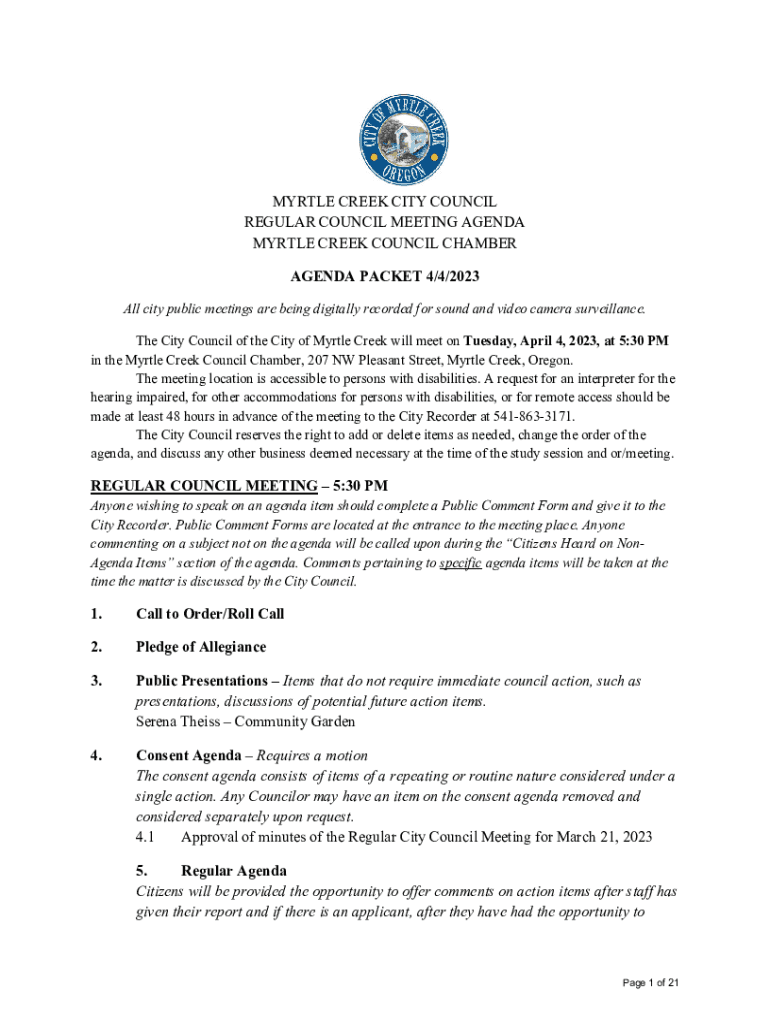 CITY OF MYRTLE CREEK
OREGON

MYRTLE CREEK CITY COUNCIL
REGULAR COUNCIL MEETING AGENDA
MYRTLE CREEK COUNCIL CHAMBER

AGENDA PACKET 4/4/2023

All city public meetings are being digitally recorded for sound and video camera surveillance.

The City Council of the City of Myrtle Creek will meet on Tuesday, April 4, 2023, at 5:30 PM in the Myrtle Creek Council Chamber, 207 NW Pleasant Street, Myrtle Creek, Oregon.

The meeting location is accessible to persons with disabilities. A request for an interpreter for the hearing impaired, for other accommodations for persons with disabilities, or for remote access should be made at least 48 hours in advance of the meeting to the City Recorder at 541-863-3171.

The City Council reserves the right to add or delete items as needed, change the order of the agenda, and discuss any other business deemed necessary at the time of the study session and or/meeting.

REGULAR COUNCIL MEETING – 5:30 PM
Anyone wishing to speak on an agenda item should complete a Public Comment Form and give it to the City Recorder. Public Comment Forms are located at the entrance to the meeting place. Anyone commenting on a subject not on the agenda will be called upon during the "Citizens Heard on Non-Agenda Items" section of the agenda. Comments pertaining to specific agenda items will be taken at the time the matter is discussed by the City Council.

1. Call to Order/Roll Call

2. Pledge of Allegiance

3. Public Presentations – Items that do not require immediate council action, such as presentations, discussions of potential future action items.
Serena Theiss – Community Garden

4. Consent Agenda – Requires a motion
The consent agenda consists of items of a repeating or routine nature considered under a single action. Any Councilor may have an item on the consent agenda removed and considered separately upon request.
4.1 Approval of minutes of the Regular City Council Meeting for March 21, 2023

5. Regular Agenda
Citizens will be provided the opportunity to offer comments on action items after staff has given their report and if there is an applicant, after they have had the opportunity to

Page 1 of 21